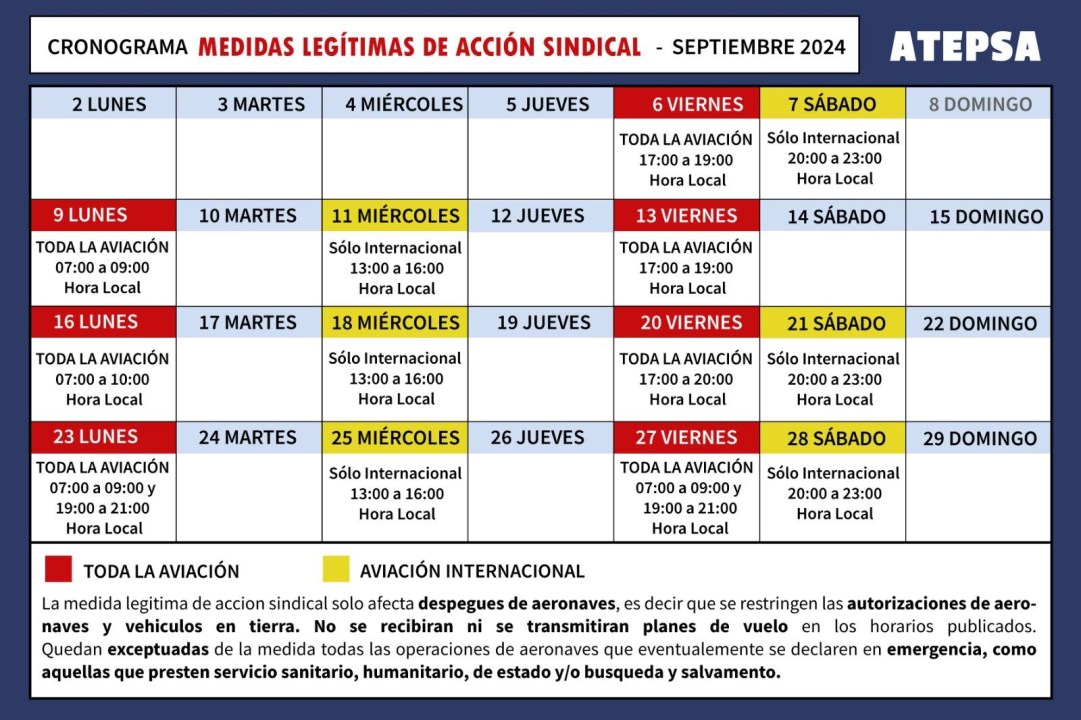 CRONOGRAMA MEDIDAS LEGÍTIMAS DE ACCIÓN SINDICAL - SEPTIEMBRE 2024

ATEPSA

| 2 LUNES | 3 MARTES | 4 MIÉRCOLES | 5 JUEVES | 6 VIERNES | 7 SÁBADO | 8 DOMINGO |
|---|---|---|---|---|---|---|
| | | | | TODA LA AVIACIÓN 17:00 a 19:00 Hora Local | Sólo Internacional 20:00 a 23:00 Hora Local | |
| 9 LUNES | 10 MARTES | 11 MIÉRCOLES | 12 JUEVES | 13 VIERNES | 14 SÁBADO | 15 DOMINGO |
| TODA LA AVIACIÓN 07:00 a 09:00 Hora Local | | Sólo Internacional 13:00 a 16:00 Hora Local | | TODA LA AVIACIÓN 17:00 a 19:00 Hora Local | | |
| 16 LUNES | 17 MARTES | 18 MIÉRCOLES | 19 JUEVES | 20 VIERNES | 21 SÁBADO | 22 DOMINGO |
| TODA LA AVIACIÓN 07:00 a 10:00 Hora Local | | Sólo Internacional 13:00 a 16:00 Hora Local | | TODA LA AVIACIÓN 17:00 a 20:00 Hora Local | Sólo Internacional 20:00 a 23:00 Hora Local | |
| 23 LUNES | 24 MARTES | 25 MIÉRCOLES | 26 JUEVES | 27 VIERNES | 28 SÁBADO | 29 DOMINGO |
| TODA LA AVIACIÓN 07:00 a 09:00 y 19:00 a 21:00 Hora Local | | Sólo Internacional 13:00 a 16:00 Hora Local | | TODA LA AVIACIÓN 07:00 a 09:00 y 19:00 a 21:00 Hora Local | Sólo Internacional 20:00 a 23:00 Hora Local | |

TODA LA AVIACIÓN

AVIACIÓN INTERNACIONAL

La medida legitima de accion sindical solo afecta despegues de aeronaves, es decir que se restringen las autorizaciones de aeronaves y vehiculos en tierra. No se recibiran ni se transmitiran planes de vuelo en los horarios publicados. Quedan exceptuadas de la medida todas las operaciones de aeronaves que eventualemente se declaren en emergencia, como aquellas que presten servicio sanitario, humanitario, de estado y/o busqueda y salvamento.